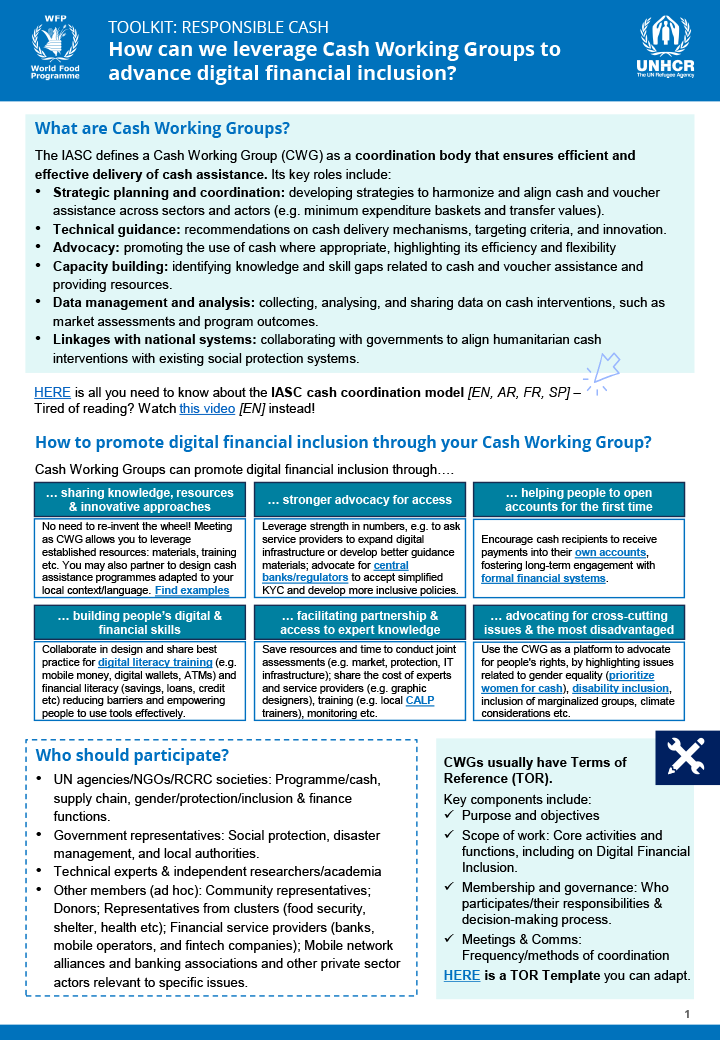 WFP
World Food Programme

TOOLKIT: RESPONSIBLE CASH
How can we leverage Cash Working Groups to advance digital financial inclusion?

UNHCR
The UN Refugee Agency

What are Cash Working Groups?

The IASC defines a Cash Working Group (CWG) as a coordination body that ensures efficient and effective delivery of cash assistance. Its key roles include:
• Strategic planning and coordination: developing strategies to harmonize and align cash and voucher assistance across sectors and actors (e.g. minimum expenditure baskets and transfer values).
• Technical guidance: recommendations on cash delivery mechanisms, targeting criteria, and innovation.
• Advocacy: promoting the use of cash where appropriate, highlighting its efficiency and flexibility
• Capacity building: identifying knowledge and skill gaps related to cash and voucher assistance and providing resources.
• Data management and analysis: collecting, analysing, and sharing data on cash interventions, such as market assessments and program outcomes.
• Linkages with national systems: collaborating with governments to align humanitarian cash interventions with existing social protection systems.

HERE is all you need to know about the IASC cash coordination model [EN, AR, FR, SP] – Tired of reading? Watch this video [EN] instead!

How to promote digital financial inclusion through your Cash Working Group?

Cash Working Groups can promote digital financial inclusion through….

… sharing knowledge, resources & innovative approaches
No need to re-invent the wheel! Meeting as CWG allows you to leverage established resources: materials, training etc. You may also partner to design cash assistance programmes adapted to your local context/language. Find examples

… stronger advocacy for access
Leverage strength in numbers, e.g. to ask service providers to expand digital infrastructure or develop better guidance materials; advocate for central banks/regulators to accept simplified KYC and develop more inclusive policies.

… helping people to open accounts for the first time
Encourage cash recipients to receive payments into their own accounts, fostering long-term engagement with formal financial systems.

… building people's digital & financial skills
Collaborate in design and share best practice for digital literacy training (e.g. mobile money, digital wallets, ATMs) and financial literacy (savings, loans, credit etc) reducing barriers and empowering people to use tools effectively.

… facilitating partnership & access to expert knowledge
Save resources and time to conduct joint assessments (e.g. market, protection, IT infrastructure); share the cost of experts and service providers (e.g. graphic designers), training (e.g. local CALP trainers), monitoring etc.

… advocating for cross-cutting issues & the most disadvantaged
Use the CWG as a platform to advocate for people's rights, by highlighting issues related to gender equality (prioritize women for cash), disability inclusion, inclusion of marginalized groups, climate considerations etc.

Who should participate?
• UN agencies/NGOs/RCRC societies: Programme/cash, supply chain, gender/protection/inclusion & finance functions.
• Government representatives: Social protection, disaster management, and local authorities.
• Technical experts & independent researchers/academia
• Other members (ad hoc): Community representatives; Donors; Representatives from clusters (food security, shelter, health etc); Financial service providers (banks, mobile operators, and fintech companies); Mobile network alliances and banking associations and other private sector actors relevant to specific issues.

CWGs usually have Terms of Reference (TOR).
Key components include:
✓ Purpose and objectives
✓ Scope of work: Core activities and functions, including on Digital Financial Inclusion.
✓ Membership and governance: Who participates/their responsibilities & decision-making process.
✓ Meetings & Comms: Frequency/methods of coordination
HERE is a TOR Template you can adapt.

1